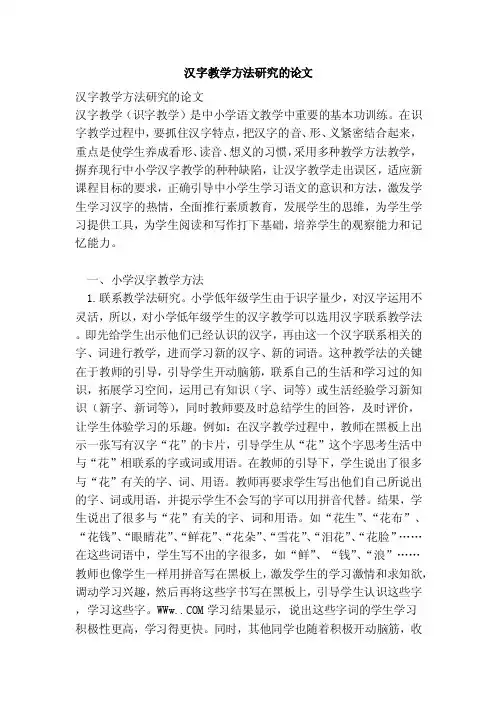 汉字教学方法研究的论文

汉字教学方法研究的论文

汉字教学（识字教学）是中小学语文教学中重要的基本功训练。在识字教学过程中，要抓住汉字特点，把汉字的音、形、义紧密结合起来，重点是使学生养成看形、读音、想义的习惯，采用多种教学方法教学，摒弃现行中小学汉字教学的种种缺陷，让汉字教学走出误区，适应新课程目标的要求，正确引导中小学生学习语文的意识和方法，激发学生学习汉字的热情，全面推行素质教育，发展学生的思维，为学生学习提供工具，为学生阅读和写作打下基础，培养学生的观察能力和记忆能力。

一、小学汉字教学方法

1.联系教学法研究。小学低年级学生由于识字量少，对汉字运用不灵活，所以，对小学低年级学生的汉字教学可以选用汉字联系教学法。即先给学生出示他们已经认识的汉字，再由这一个汉字联系相关的字、词进行教学，进而学习新的汉字、新的词语。这种教学法的关键在于教师的引导，引导学生开动脑筋，联系自己的生活和学习过的知识，拓展学习空间，运用已有知识（字、词等）或生活经验学习新知识（新字、新词等），同时教师要及时总结学生的回答，及时评价，让学生体验学习的乐趣。例如：在汉字教学过程中，教师在黑板上出示一张写有汉字“花”的卡片，引导学生从“花”这个字思考生活中与“花”相联系的字或词或用语。在教师的引导下，学生说出了很多与“花”有关的字、词、用语。教师再要求学生写出他们自己所说出的字、词或用语，并提示学生不会写的字可以用拼音代替。结果，学生说出了很多与“花”有关的字、词和用语。如“花生”、“花布”、“花钱”、“眼睛花”、“鲜花”、“花朵”、“雪花”、“泪花”、“花脸”……在这些词语中，学生写不出的字很多，如“鲜”、“钱”、“浪”……教师也像学生一样用拼音写在黑板上，激发学生的学习激情和求知欲，调动学习兴趣，然后再将这些字书写在黑板上，引导学生认识这些字，学习这些字。WWw..COM 学习结果显示，说出这些字词的学生学习积极性更高，学习得更快。同时，其他同学也随着积极开动脑筋，收